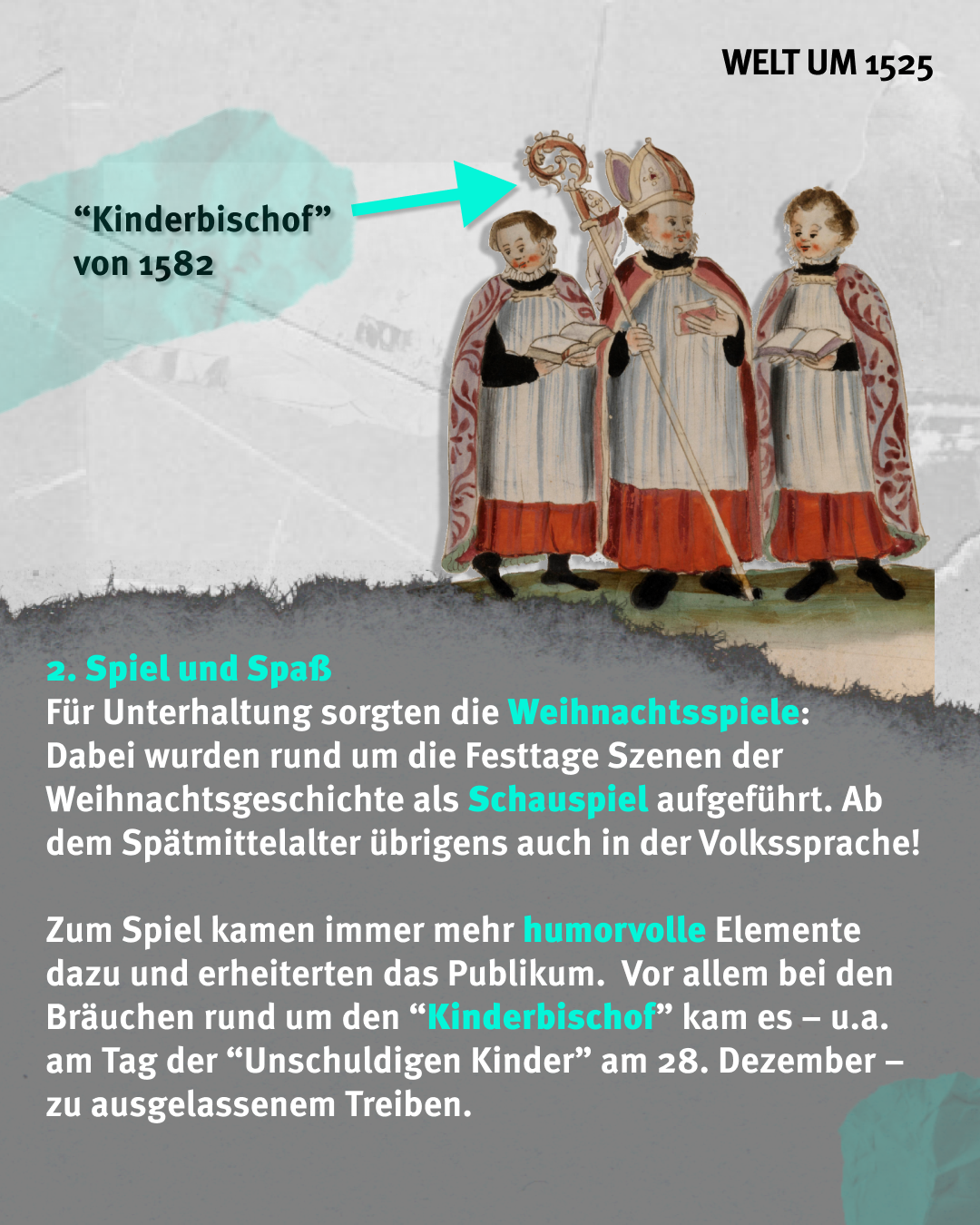 WELT UM 1525

"Kinderbischof"
von 1582

2. Spiel und Spaß
Für Unterhaltung sorgten die Weihnachtsspiele: Dabei wurden rund um die Festtage Szenen der Weihnachtsgeschichte als Schauspiel aufgeführt. Ab dem Spätmittelalter übrigens auch in der Volkssprache!

Zum Spiel kamen immer mehr humorvolle Elemente dazu und erheiterten das Publikum. Vor allem bei den Bräuchen rund um den "Kinderbischof" kam es – u.a. am Tag der "Unschuldigen Kinder" am 28. Dezember – zu ausgelassenem Treiben.